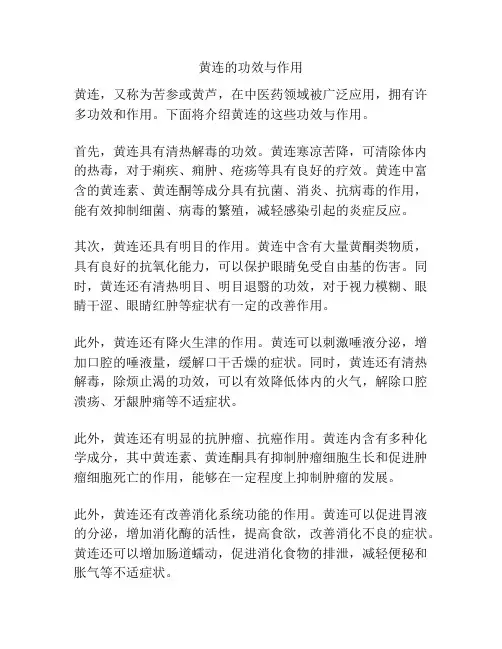 黄连的功效与作用

黄连，又称为苦参或黄芦，在中医药领域被广泛应用，拥有许多功效和作用。下面将介绍黄连的这些功效与作用。

首先，黄连具有清热解毒的功效。黄连寒凉苦降，可清除体内的热毒，对于痢疾、痈肿、疮疡等具有良好的疗效。黄连中富含的黄连素、黄连酮等成分具有抗菌、消炎、抗病毒的作用，能有效抑制细菌、病毒的繁殖，减轻感染引起的炎症反应。

其次，黄连还具有明目的作用。黄连中含有大量黄酮类物质，具有良好的抗氧化能力，可以保护眼睛免受自由基的伤害。同时，黄连还有清热明目、明目退翳的功效，对于视力模糊、眼睛干涩、眼睛红肿等症状有一定的改善作用。

此外，黄连还有降火生津的作用。黄连可以刺激唾液分泌，增加口腔的唾液量，缓解口干舌燥的症状。同时，黄连还有清热解毒，除烦止渴的功效，可以有效降低体内的火气，解除口腔溃疡、牙龈肿痛等不适症状。

此外，黄连还有明显的抗肿瘤、抗癌作用。黄连内含有多种化学成分，其中黄连素、黄连酮具有抑制肿瘤细胞生长和促进肿瘤细胞死亡的作用，能够在一定程度上抑制肿瘤的发展。

此外，黄连还有改善消化系统功能的作用。黄连可以促进胃液的分泌，增加消化酶的活性，提高食欲，改善消化不良的症状。黄连还可以增加肠道蠕动，促进消化食物的排泄，减轻便秘和胀气等不适症状。